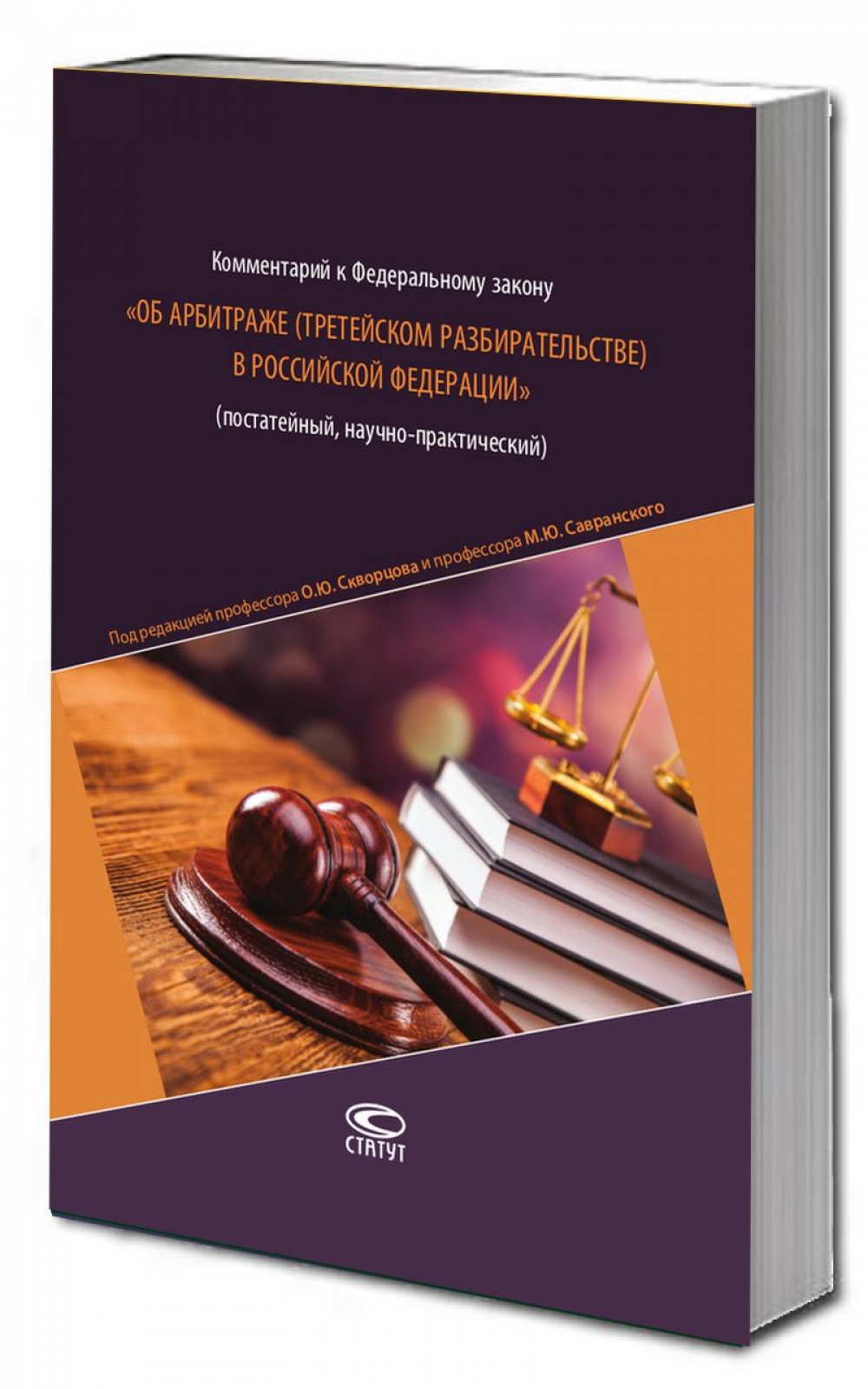 Комментарий к Федеральному закону

«ОБ АРБИТРАЖЕ (ТРЕТЕЙСКОМ РАЗБИРАТЕЛЬСТВЕ) В РОССИЙСКОЙ ФЕДЕРАЦИИ»

(постатейный, научно-практический)

Под редакцией профессора О.Ю. Скворцова и профессора М.Ю. Савранского

СТАТУТ